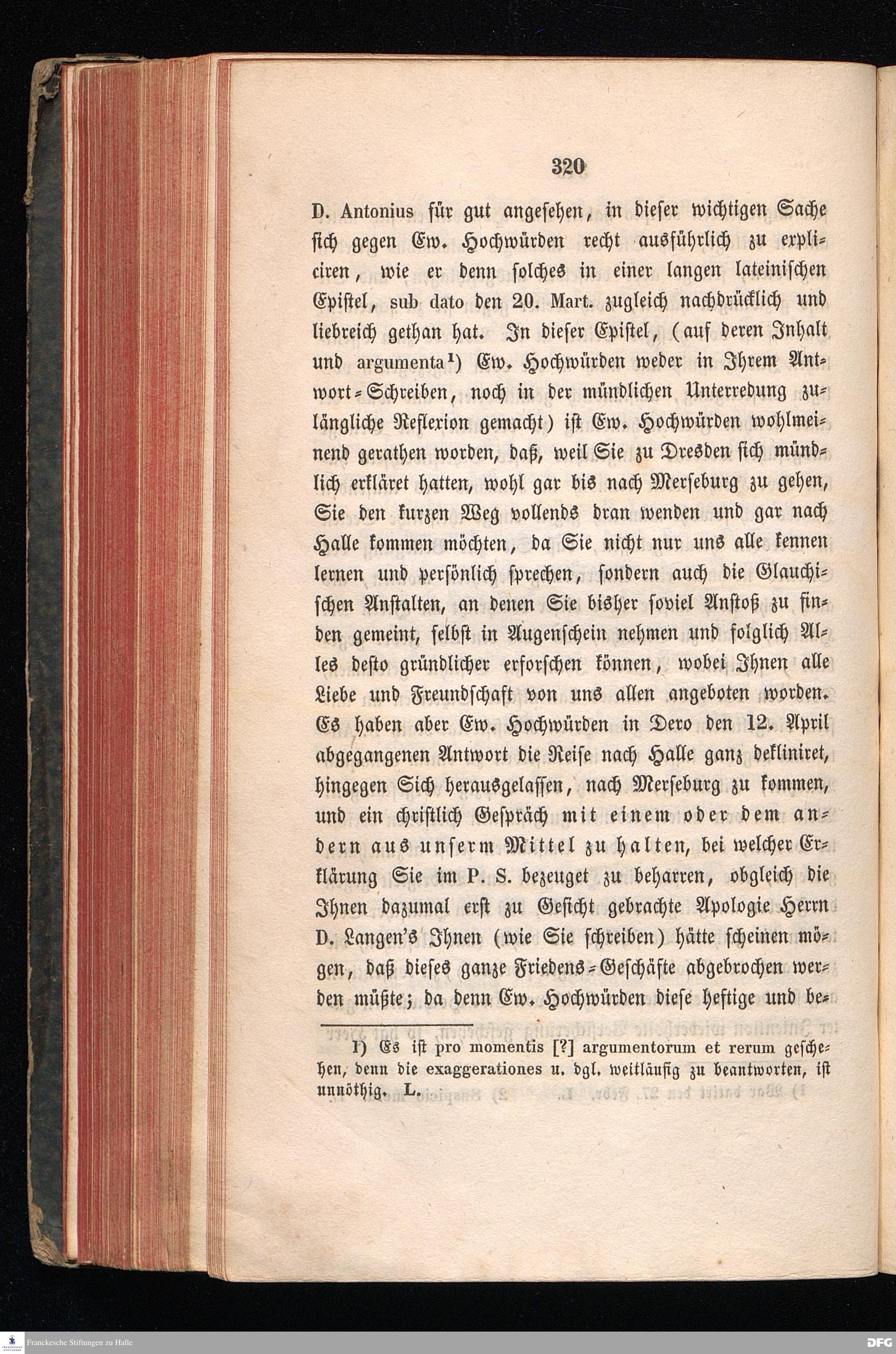 320

D. Antonius für gut angesehen, in dieser wichtigen Sache sich gegen Ew. Hochwürden recht ausführlich zu expliciren, wie er denn solches in einer langen lateinischen Epistel, sub dato den 20. Mart. zugleich nachdrücklich und liebreich gethan hat. In dieser Epistel, (auf deren Inhalt und argumenta¹) Ew. Hochwürden weder in Ihrem Antwort-Schreiben, noch in der mündlichen Unterredung zulängliche Reflexion gemacht) ist Ew. Hochwürden wohlmeinend gerathen worden, daß, weil Sie zu Dresden sich mündlich erkläret hatten, wohl gar bis nach Merseburg zu gehen, Sie den kurzen Weg vollends dran wenden und gar nach Halle kommen möchten, da Sie nicht nur uns alle kennen lernen und persönlich sprechen, sondern auch die Glauchischen Anstalten, an denen Sie bisher soviel Anstoß zu finden gemeint, selbst in Augenschein nehmen und folglich Alles desto gründlicher erforschen können, wobei Ihnen alle Liebe und Freundschaft von uns allen angeboten worden. Es haben aber Ew. Hochwürden in Dero den 12. April abgegangenen Antwort die Reise nach Halle ganz dekliniret, hingegen Sich herausgelassen, nach Merseburg zu kommen, und ein christlich Gespräch mit einem oder dem andern aus unserm Mittel zu halten, bei welcher Erklärung Sie im P. S. bezeuget zu beharren, obgleich die Ihnen dazumal erst zu Gesicht gebrachte Apologie Herrn D. Langen's Ihnen (wie Sie schreiben) hätte scheinen mögen, daß dieses ganze Friedens-Geschäfte abgebrochen werden müßte; da denn Ew. Hochwürden diese heftige und be-

1) Es ist pro momentis [?] argumentorum et rerum geschehen, denn die exaggerationes u. dgl. weitläufig zu beantworten, ist unnöthig. L.

Franckesche Stiftungen zu Halle

DFG